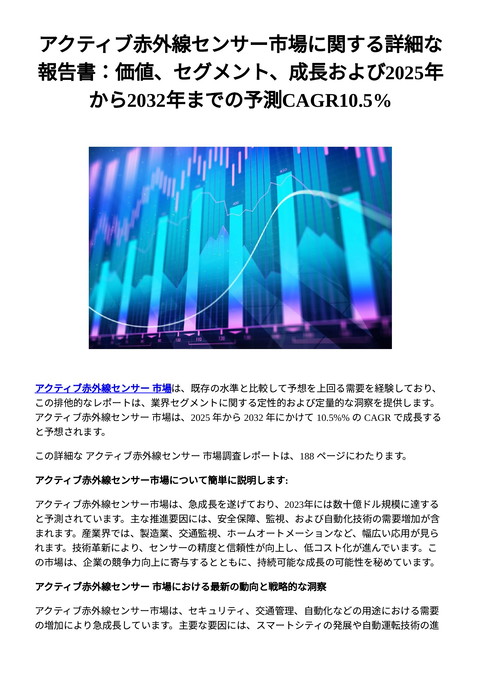 アクティブ赤外線センサー市場に関する詳細な報告書：価値、セグメント、成長および2025年から2032年までの予測CAGR10.5%

アクティブ赤外線センサー 市場は、既存の水準と比較して予想を上回る需要を経験しており、この排他的なレポートは、業界セグメントに関する定性的および定量的な洞察を提供します。アクティブ赤外線センサー 市場は、2025 年から 2032 年にかけて 10.5%% の CAGR で成長すると予想されます。

この詳細な アクティブ赤外線センサー 市場調査レポートは、188 ページにわたります。

アクティブ赤外線センサー市場について簡単に説明します:

アクティブ赤外線センサー市場は、急成長を遂げており、2023年には数十億ドル規模に達すると予測されています。主な推進要因には、安全保障、監視、および自動化技術の需要増加が含まれます。産業界では、製造業、交通監視、ホームオートメーションなど、幅広い応用が見られます。技術革新により、センサーの精度と信頼性が向上し、低コスト化が進んでいます。この市場は、企業の競争力向上に寄与するとともに、持続可能な成長の可能性を秘めています。

アクティブ赤外線センサー 市場における最新の動向と戦略的な洞察

アクティブ赤外線センサー市場は、セキュリティ、交通管理、自動化などの用途における需要の増加により急成長しています。主要な要因には、スマートシティの発展や自動運転技術の進